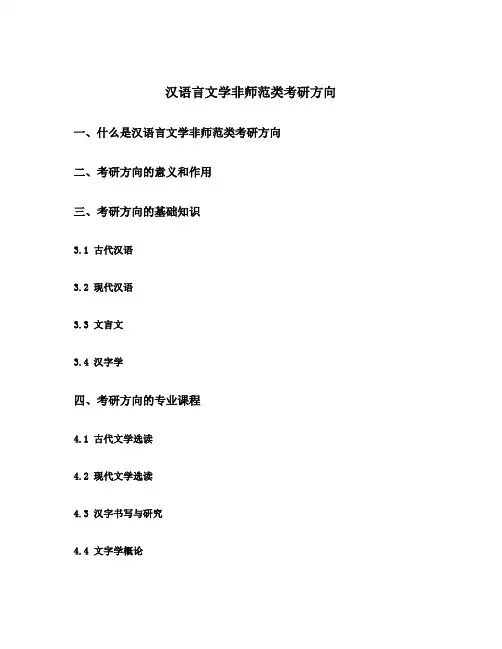 汉语言文学非师范类考研方向

一、什么是汉语言文学非师范类考研方向

二、考研方向的意义和作用

三、考研方向的基础知识

3.1 古代汉语

3.2 现代汉语

3.3 文言文

3.4 汉字学

四、考研方向的专业课程

4.1 古代文学选读

4.2 现代文学选读

4.3 汉字书写与研究

4.4 文字学概论